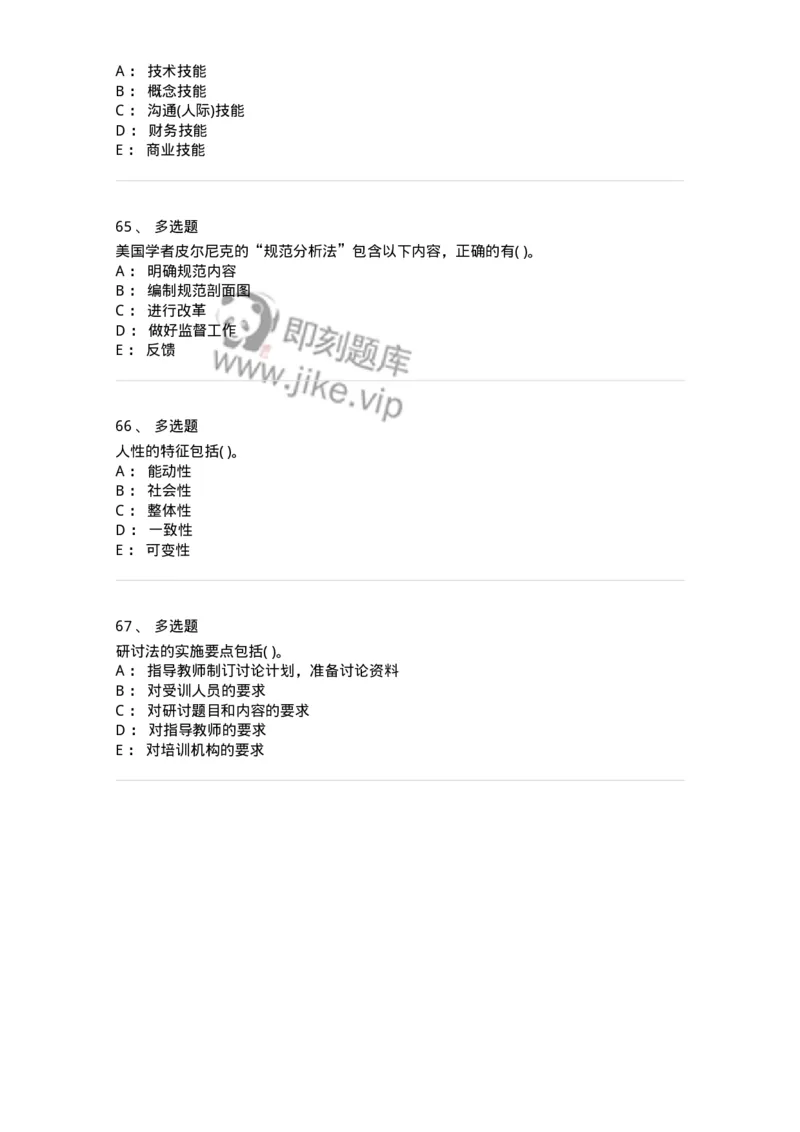 A： 技术技能
B： 概念技能
C： 沟通(人际)技能
D： 财务技能
E： 商业技能

65、 多选题
美国学者皮尔尼克的“规范分析法”包含以下内容，正确的有( )。
A： 明确规范内容
B： 编制规范剖面图
C： 进行改革
D： 做好监督工作
E： 反馈

即刻题库
www.jike.vip

66、 多选题
人性的特征包括( )。
A： 能动性
B： 社会性
C： 整体性
D： 一致性
E： 可变性

67、 多选题
研讨法的实施要点包括( )。
A： 指导教师制订讨论计划，准备讨论资料
B： 对受训人员的要求
C： 对研讨题目和内容的要求
D： 对指导教师的要求
E： 对培训机构的要求